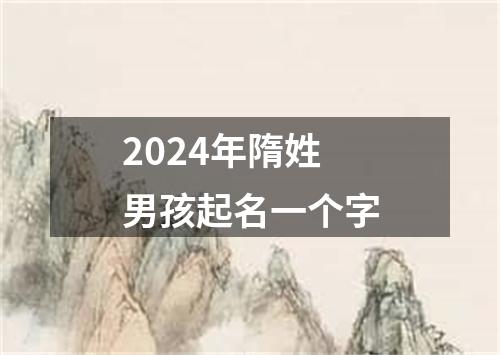 2024年隋姓
男孩起名一个字